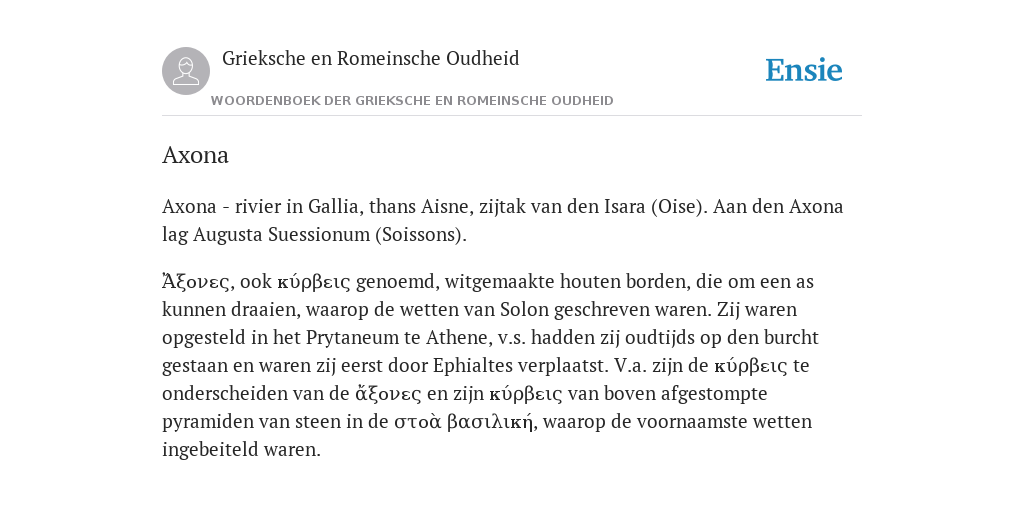 Grieksche en Romeinsche Oudheid

Ensie

WOORDENBOEK DER GRIEKSCHE EN ROMEINSCHE OUDHEID

Axona

Axona - rivier in Gallia, thans Aisne, zijtak van den Isara (Oise). Aan den Axona lag Augusta Suessionum (Soissons).

Ἄξονες, ook κύρβεις genoemd, witgemaakte houten borden, die om een as kunnen draaien, waarop de wetten van Solon geschreven waren. Zij waren opgesteld in het Prytaneum te Athene, v.s. hadden zij oudtijds op den burcht gestaan en waren zij eerst door Ephialtes verplaatst. V.a. zijn de κύρβεις te onderscheiden van de ἄξονες en zijn κύρβεις van boven afgestompte pyramiden van steen in de στοὰ βασιλική, waarop de voornaamste wetten ingebeiteld waren.